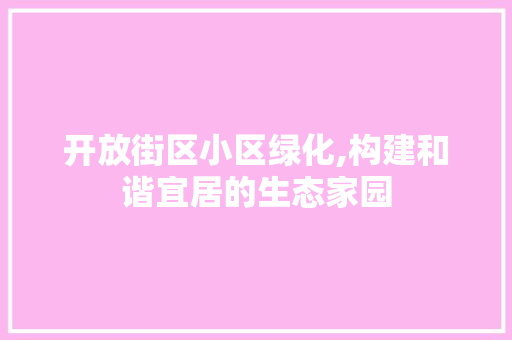 开放街区小区绿化,构建和谐宜居的生态家园